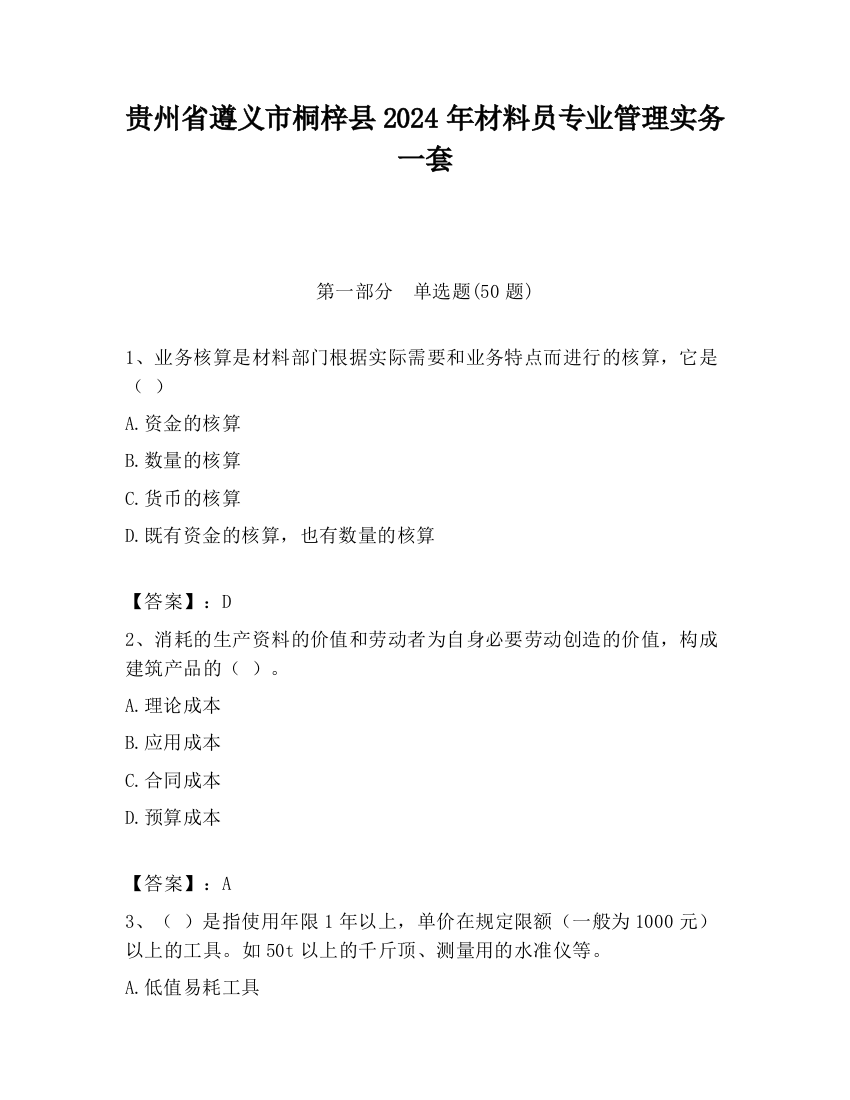 贵州省遵义市桐梓县2024年材料员专业管理实务一套

第一部分　单选题(50题)

1、业务核算是材料部门根据实际需要和业务特点而进行的核算，它是（ ）

A.资金的核算

B.数量的核算

C.货币的核算

D.既有资金的核算，也有数量的核算

【答案】：D

2、消耗的生产资料的价值和劳动者为自身必要劳动创造的价值，构成建筑产品的（ ）。

A.理论成本

B.应用成本

C.合同成本

D.预算成本

【答案】：A

3、（ ）是指使用年限1年以上，单价在规定限额（一般为1000元）以上的工具。如50t以上的千斤顶、测量用的水准仪等。

A.低值易耗工具